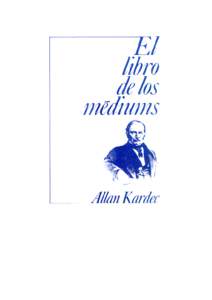 El libro de los mēdiums

Allan Kardec